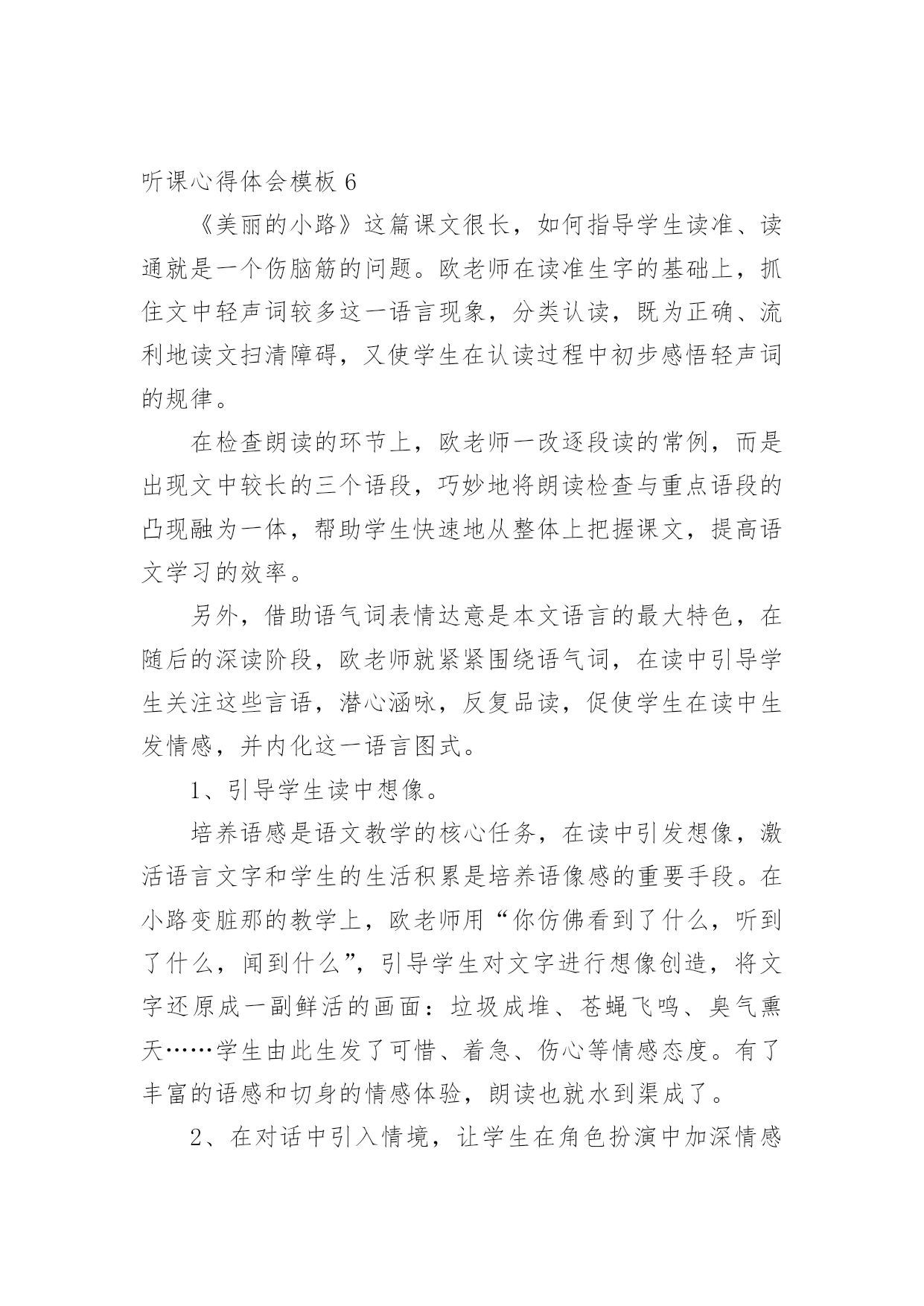 听课心得体会模板 6

《美丽的小路》这篇课文很长，如何指导学生读准、读通就是一个伤脑筋的问题。欧老师在读准生字的基础上，抓住文中轻声词较多这一语言现象，分类认读，既为正确、流利地读文扫清障碍，又使学生在认读过程中初步感悟轻声词的规律。

在检查朗读的环节上，欧老师一改逐段读的常例，而是出现文中较长的三个语段，巧妙地将朗读检查与重点语段的凸现融为一体，帮助学生快速地从整体上把握课文，提高语文学习的效率。

另外，借助语气词表情达意是本文语言的最大特色，在随后的深读阶段，欧老师就紧紧围绕语气词，在读中引导学生关注这些言语，潜心涵咏，反复品读，促使学生在读中生发情感，并内化这一语言图式。

1、引导学生读中想像。

培养语感是语文教学的核心任务，在读中引发想像，激活语言文字和学生的生活积累是培养语像感的重要手段。在小路变脏那的教学上，欧老师用“你仿佛看到了什么，听到了什么，闻到什么”，引导学生对文字进行想像创造，将文字还原成一副鲜活的画面：垃圾成堆、苍蝇飞鸣、臭气熏天……学生由此生发了可惜、着急、伤心等情感态度。有了丰富的语感和切身的情感体验，朗读也就水到渠成了。

2、在对话中引入情境，让学生在角色扮演中加深情感